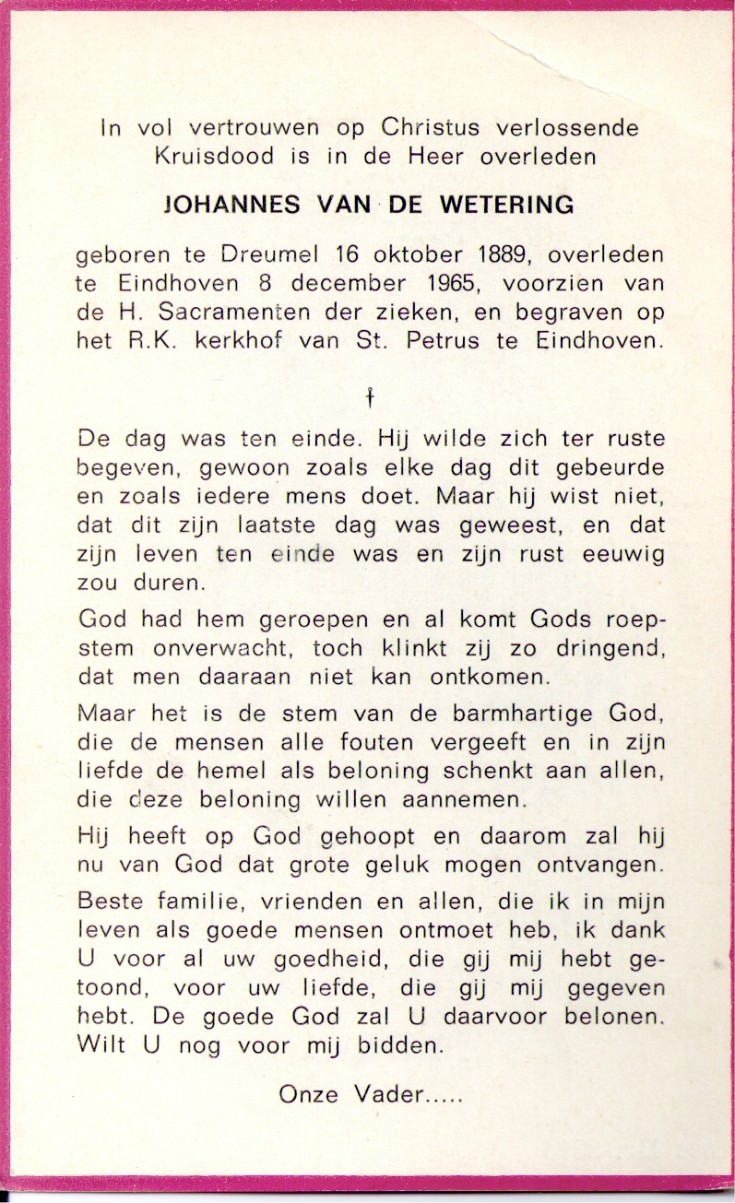 In vol vertrouwen op Christus verlossende Kruisdood is in de Heer overleden

JOHANNES VAN DE WETERING

geboren te Dreumel 16 oktober 1889, overleden te Eindhoven 8 december 1965, voorzien van de H. Sacramenten der zieken, en begraven op het R.K. kerkhof van St. Petrus te Eindhoven.

†

De dag was ten einde. Hij wilde zich ter ruste begeven, gewoon zoals elke dag dit gebeurde en zoals iedere mens doet. Maar hij wist niet, dat dit zijn laatste dag was geweest, en dat zijn leven ten einde was en zijn rust eeuwig zou duren.

God had hem geroepen en al komt Gods roepstem onverwacht, toch klinkt zij zo dringend, dat men daaraan niet kan ontkomen.

Maar het is de stem van de barmhartige God, die de mensen alle fouten vergeeft en in zijn liefde de hemel als beloning schenkt aan allen, die deze beloning willen aannemen.

Hij heeft op God gehoopt en daarom zal hij nu van God dat grote geluk mogen ontvangen.

Beste familie, vrienden en allen, die ik in mijn leven als goede mensen ontmoet heb, ik dank U voor al uw goedheid, die gij mij hebt getoond, voor uw liefde, die gij mij gegeven hebt. De goede God zal U daarvoor belonen. Wilt U nog voor mij bidden.

Onze Vader.....